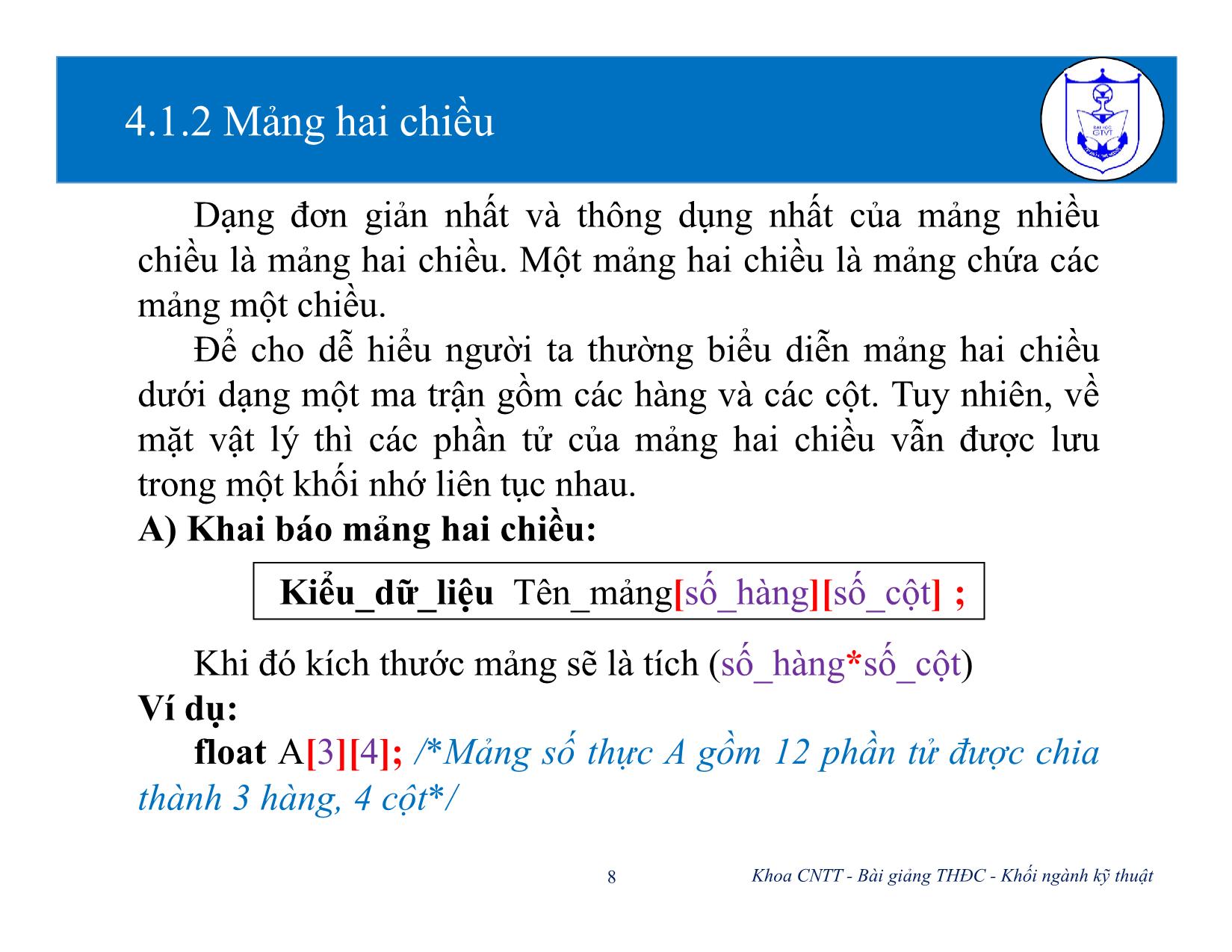 4.1.2 Mảng hai chiều

ĐẠI HỌC GTVT

Dạng đơn giản nhất và thông dụng nhất của mảng nhiều chiều là mảng hai chiều. Một mảng hai chiều là mảng chứa các mảng một chiều.

Để cho dễ hiểu người ta thường biểu diễn mảng hai chiều dưới dạng một ma trận gồm các hàng và các cột. Tuy nhiên, về mặt vật lý thì các phần tử của mảng hai chiều vẫn được lưu trong một khối nhớ liên tục nhau.

A) Khai báo mảng hai chiều:

Kiểu_dữ_liệu Tên_mảng[số_hàng][số_cột] ;

Khi đó kích thước mảng sẽ là tích (số_hàng*số_cột)

Ví dụ:

float A[3][4]; /*Mảng số thực A gồm 12 phần tử được chia thành 3 hàng, 4 cột*/

8

Khoa CNTT - Bài giảng THĐC - Khối ngành kỹ thuật